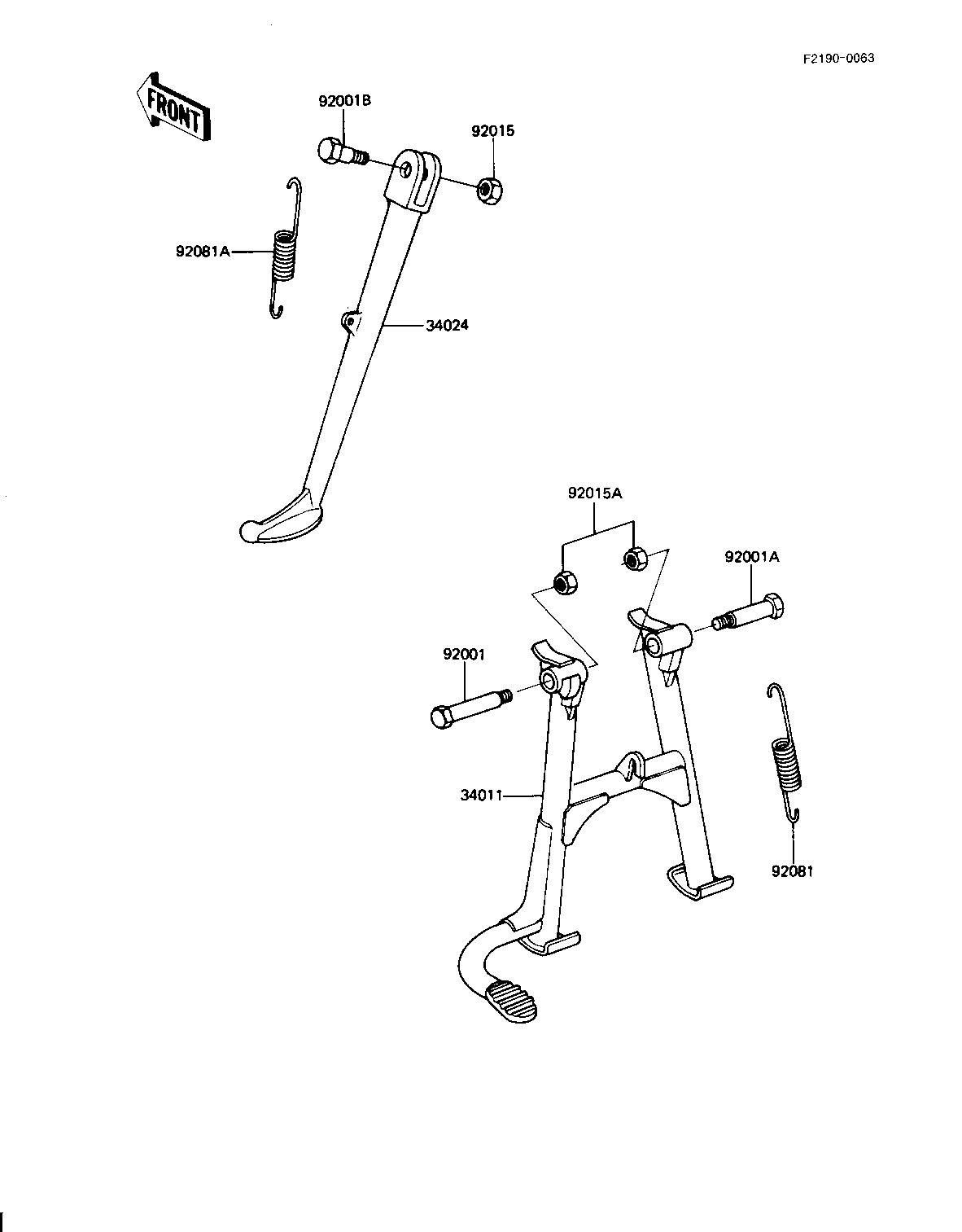 F2190-0063

FRONT

92001B

92015

92081A

34024

92015A

92001A

92001

34011

92081